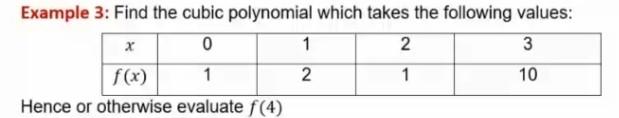 Example 3: Find the cubic polynomial which takes the following values:

| $x$ | 0 | 1 | 2 | 3 |
|---|---|---|---|---|
| $f(x)$ | 1 | 2 | 1 | 10 |

Hence or otherwise evaluate $f(4)$